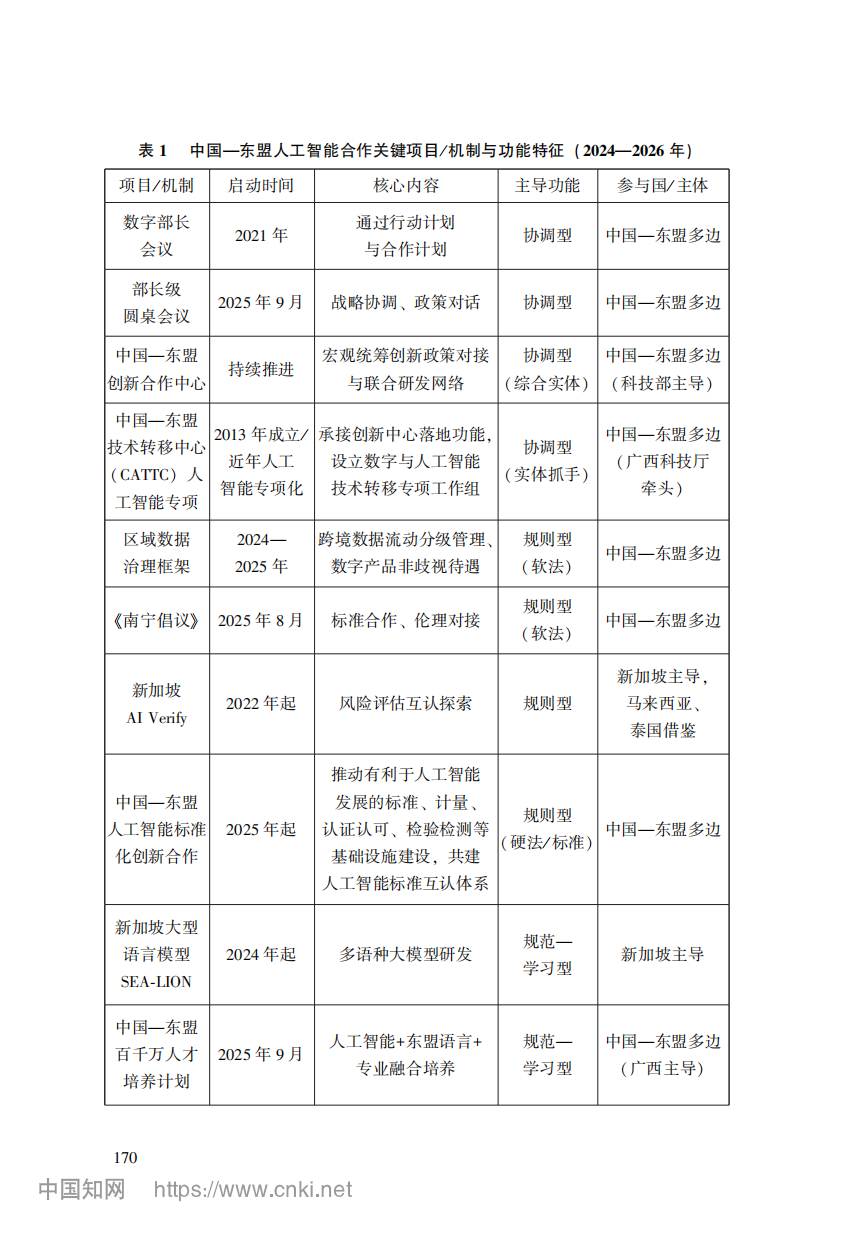 表 1　中国—东盟人工智能合作关键项目/机制与功能特征（2024—2026 年）

| 项目/机制 | 启动时间 | 核心内容 | 主导功能 | 参与国/主体 |
|---|---|---|---|---|
| 数字部长会议 | 2021 年 | 通过行动计划与合作计划 | 协调型 | 中国—东盟多边 |
| 部长级圆桌会议 | 2025 年 9 月 | 战略协调、政策对话 | 协调型 | 中国—东盟多边 |
| 中国—东盟创新合作中心 | 持续推进 | 宏观统筹创新政策对接与联合研发网络 | 协调型（综合实体） | 中国—东盟多边（科技部主导） |
| 中国—东盟技术转移中心（CATTC）人工智能专项 | 2013 年成立/近年人工智能专项化 | 承接创新中心落地功能，设立数字与人工智能技术转移专项工作组 | 协调型（实体抓手） | 中国—东盟多边（广西科技厅牵头） |
| 区域数据治理框架 | 2024—2025 年 | 跨境数据流动分级管理、数字产品非歧视待遇 | 规则型（软法） | 中国—东盟多边 |
| 《南宁倡议》 | 2025 年 8 月 | 标准合作、伦理对接 | 规则型（软法） | 中国—东盟多边 |
| 新加坡 AI Verify | 2022 年起 | 风险评估互认探索 | 规则型 | 新加坡主导，马来西亚、泰国借鉴 |
| 中国—东盟人工智能标准化创新合作 | 2025 年起 | 推动有利于人工智能发展的标准、计量、认证认可、检验检测等基础设施建设，共建人工智能标准互认体系 | 规则型（硬法/标准） | 中国—东盟多边 |
| 新加坡大型语言模型 SEA-LION | 2024 年起 | 多语种大模型研发 | 规范—学习型 | 新加坡主导 |
| 中国—东盟百千万人才培养计划 | 2025 年 9 月 | 人工智能+东盟语言+专业融合培养 | 规范—学习型 | 中国—东盟多边（广西主导） |

170

中国知网　https://www.cnki.net